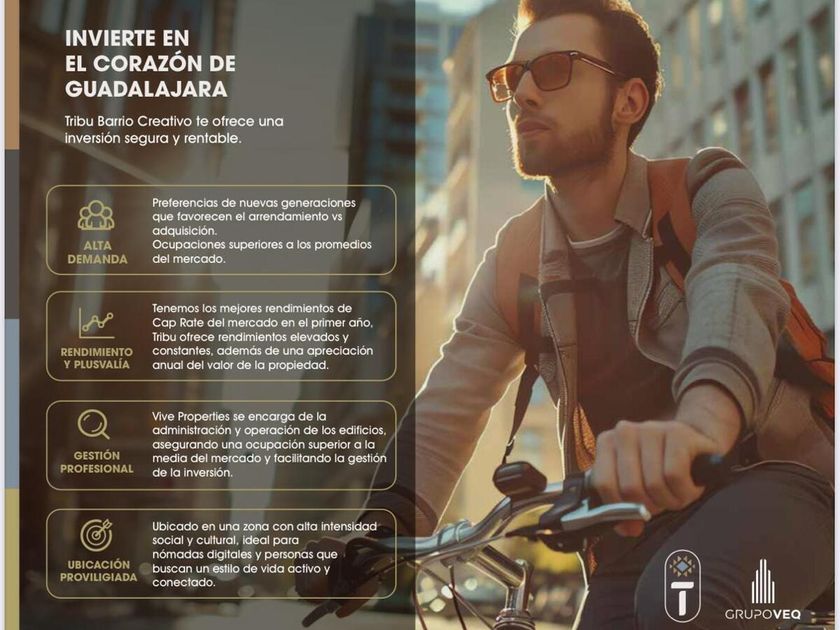 INVIERTE EN
EL CORAZÓN DE
GUADALAJARA

Tribu Barrio Creativo te ofrece una inversión segura y rentable.

ALTA
DEMANDA

Preferencias de nuevas generaciones que favorecen el arrendamiento vs adquisición.
Ocupaciones superiores a los promedios del mercado.

RENDIMIENTO
Y PLUSVALÍA

Tenemos los mejores rendimientos de Cap Rate del mercado en el primer año, Tribu ofrece rendimientos elevados y constantes, además de una apreciación anual del valor de la propiedad.

GESTIÓN
PROFESIONAL

Vive Properties se encarga de la administración y operación de los edificios, asegurando una ocupación superior a la media del mercado y facilitando la gestión de la inversión.

UBICACIÓN
PROVILIGIADA

Ubicado en una zona con alta intensidad social y cultural, ideal para nómadas digitales y personas que buscan un estilo de vida activo y conectado.

T

GRUPOVEQ